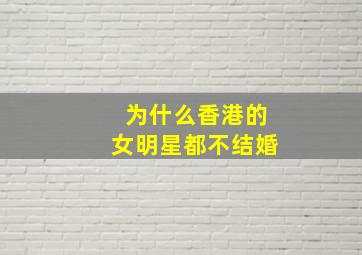 为什么香港的
女明星都不结婚